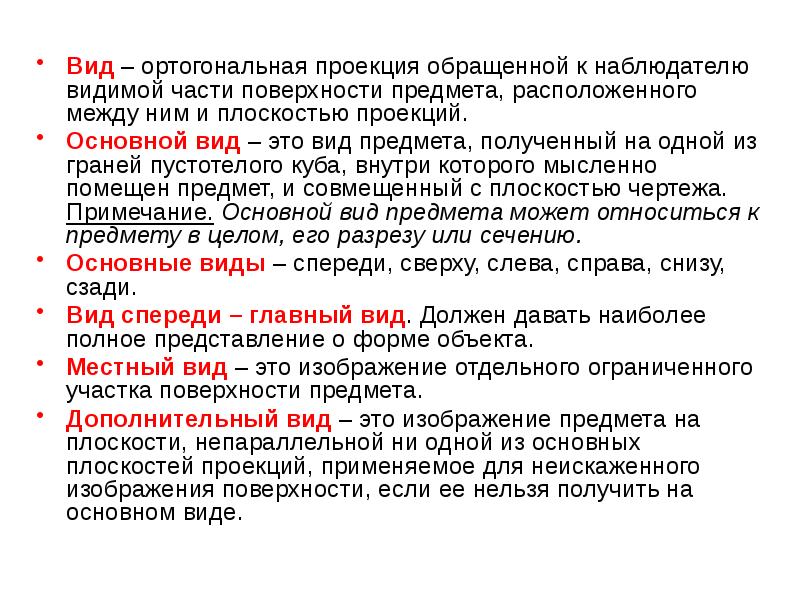 • Вид – ортогональная проекция обращенной к наблюдателю видимой части поверхности предмета, расположенного между ним и плоскостью проекций.

• Основной вид – это вид предмета, полученный на одной из граней пустотелого куба, внутри которого мысленно помещен предмет, и совмещенный с плоскостью чертежа. Примечание. Основной вид предмета может относиться к предмету в целом, его разрезу или сечению.

• Основные виды – спереди, сверху, слева, справа, снизу, сзади.

• Вид спереди – главный вид. Должен давать наиболее полное представление о форме объекта.

• Местный вид – это изображение отдельного ограниченного участка поверхности предмета.

• Дополнительный вид – это изображение предмета на плоскости, непараллельной ни одной из основных плоскостей проекций, применяемое для неискаженного изображения поверхности, если ее нельзя получить на основном виде.